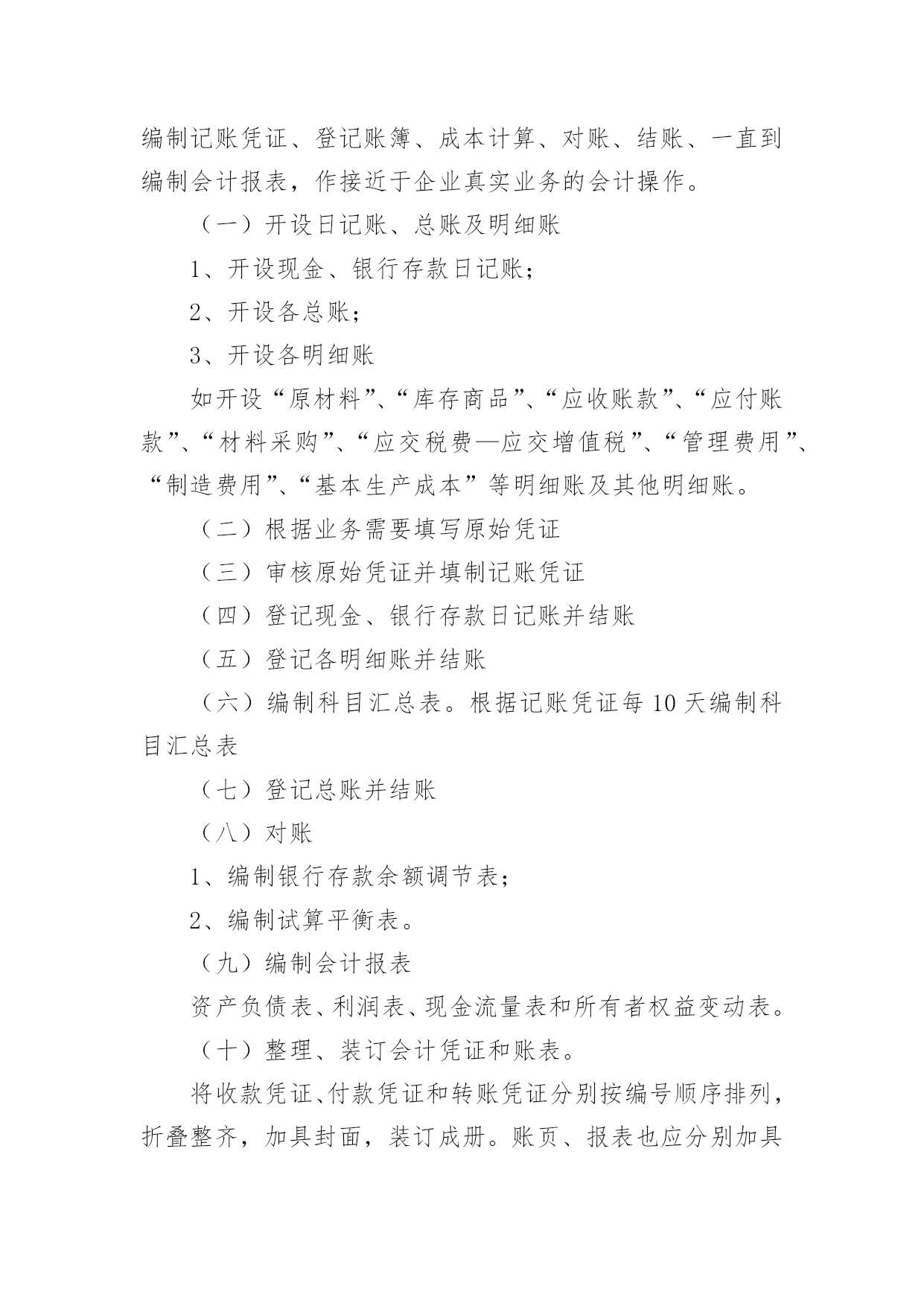 编制记账凭证、登记账簿、成本计算、对账、结账、一直到编制会计报表，作接近于企业真实业务的会计操作。

（一）开设日记账、总账及明细账

1、开设现金、银行存款日记账；

2、开设各总账；

3、开设各明细账

如开设“原材料”、“库存商品”、“应收账款”、“应付账款”、“材料采购”、“应交税费—应交增值税”、“管理费用”、“制造费用”、“基本生产成本”等明细账及其他明细账。

（二）根据业务需要填写原始凭证

（三）审核原始凭证并填制记账凭证

（四）登记现金、银行存款日记账并结账

（五）登记各明细账并结账

（六）编制科目汇总表。根据记账凭证每10天编制科目汇总表

（七）登记总账并结账

（八）对账

1、编制银行存款余额调节表；

2、编制试算平衡表。

（九）编制会计报表

资产负债表、利润表、现金流量表和所有者权益变动表。

（十）整理、装订会计凭证和账表。

将收款凭证、付款凭证和转账凭证分别按编号顺序排列，折叠整齐，加具封面，装订成册。账页、报表也应分别加具